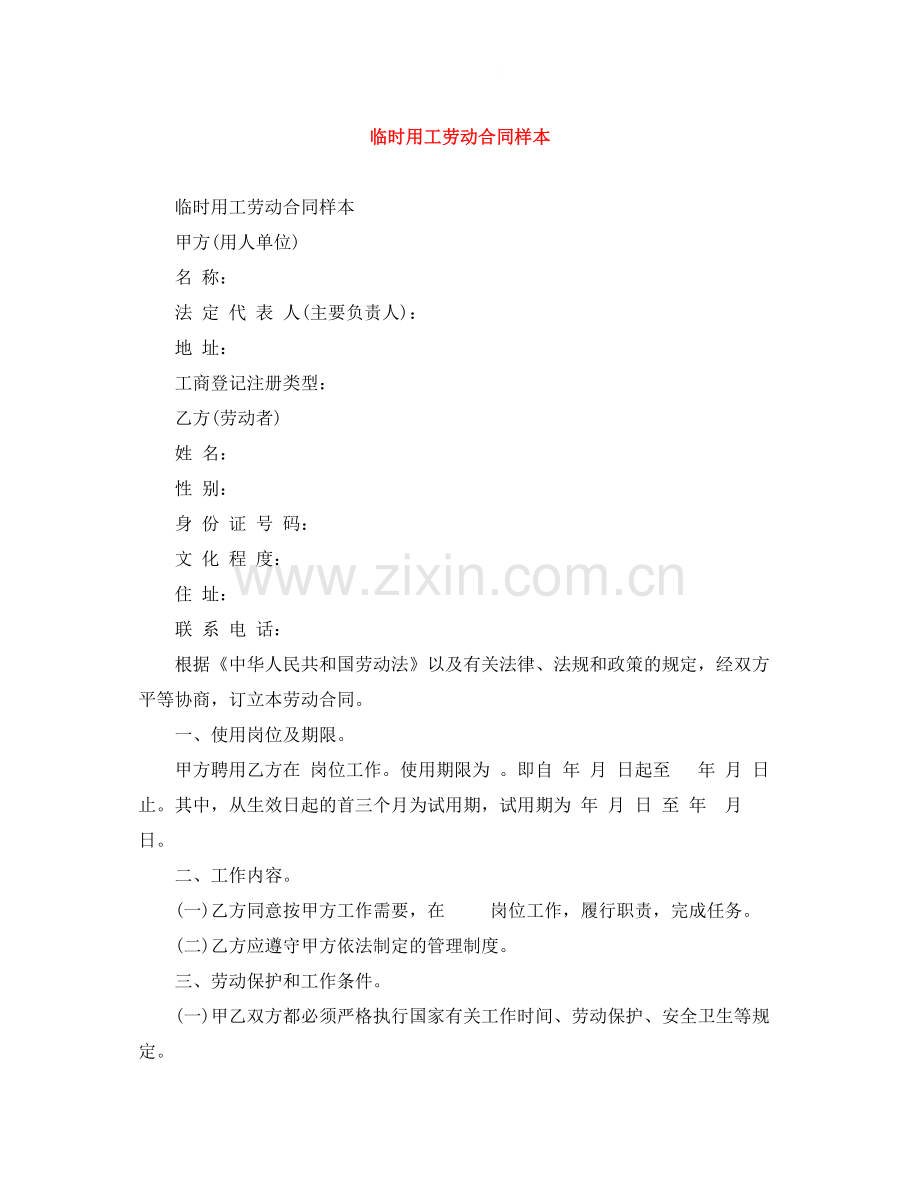 临时用工劳动合同样本

临时用工劳动合同样本

甲方(用人单位)

名 称：

法 定 代 表 人(主要负责人)：

地 址：

工商登记注册类型：

乙方(劳动者)

姓 名：

性 别：

身 份 证 号 码：

文 化 程 度：

住 址：

联 系 电 话：

根据《中华人民共和国劳动法》以及有关法律、法规和政策的规定，经双方平等协商，订立本劳动合同。

一、使用岗位及期限。

甲方聘用乙方在 岗位工作。使用期限为 。即自 年 月 日起至 年 月 日止。其中，从生效日起的首三个月为试用期，试用期为 年 月 日 至 年 月 日。

二、工作内容。

(一)乙方同意按甲方工作需要，在 岗位工作，履行职责，完成任务。

(二)乙方应遵守甲方依法制定的管理制度。

三、劳动保护和工作条件。

(一)甲乙双方都必须严格执行国家有关工作时间、劳动保护、安全卫生等规定。

www.zixin.com.cn